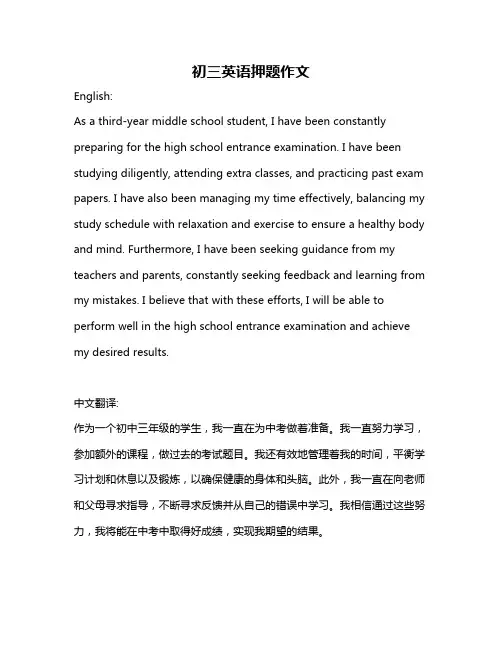 初三英语押题作文

English:

As a third-year middle school student, I have been constantly preparing for the high school entrance examination. I have been studying diligently, attending extra classes, and practicing past exam papers. I have also been managing my time effectively, balancing my study schedule with relaxation and exercise to ensure a healthy body and mind. Furthermore, I have been seeking guidance from my teachers and parents, constantly seeking feedback and learning from my mistakes. I believe that with these efforts, I will be able to perform well in the high school entrance examination and achieve my desired results.

中文翻译:

作为一个初中三年级的学生，我一直在为中考做着准备。我一直努力学习，参加额外的课程，做过去的考试题目。我还有效地管理着我的时间，平衡学习计划和休息以及锻炼，以确保健康的身体和头脑。此外，我一直在向老师和父母寻求指导，不断寻求反馈并从自己的错误中学习。我相信通过这些努力，我将能在中考中取得好成绩，实现我期望的结果。